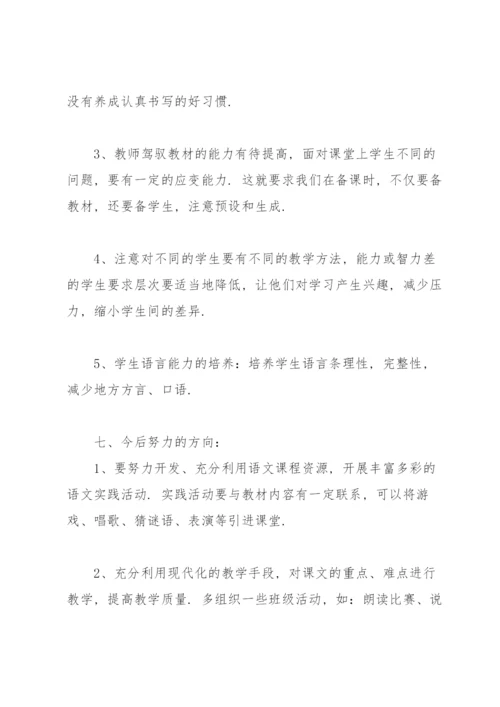 没有养成认真书写的好习惯.

3、教师驾驭教材的能力有待提高，面对课堂上学生不同的问题，要有一定的应变能力. 这就要求我们在备课时，不仅要备教材，还要备学生，注意预设和生成.

4、注意对不同的学生要有不同的教学方法，能力或智力差的学生要求层次要适当地降低，让他们对学习产生兴趣，减少压力，缩小学生间的差异.

5、学生语言能力的培养：培养学生语言条理性，完整性，减少地方方言、口语.

七、今后努力的方向：

1、要努力开发、充分利用语文课程资源，开展丰富多彩的语文实践活动. 实践活动要与教材内容有一定联系，可以将游戏、唱歌、猜谜语、表演等引进课堂.

2、充分利用现代化的教学手段，对课文的重点、难点进行教学，提高教学质量. 多组织一些班级活动，如：朗读比赛、说